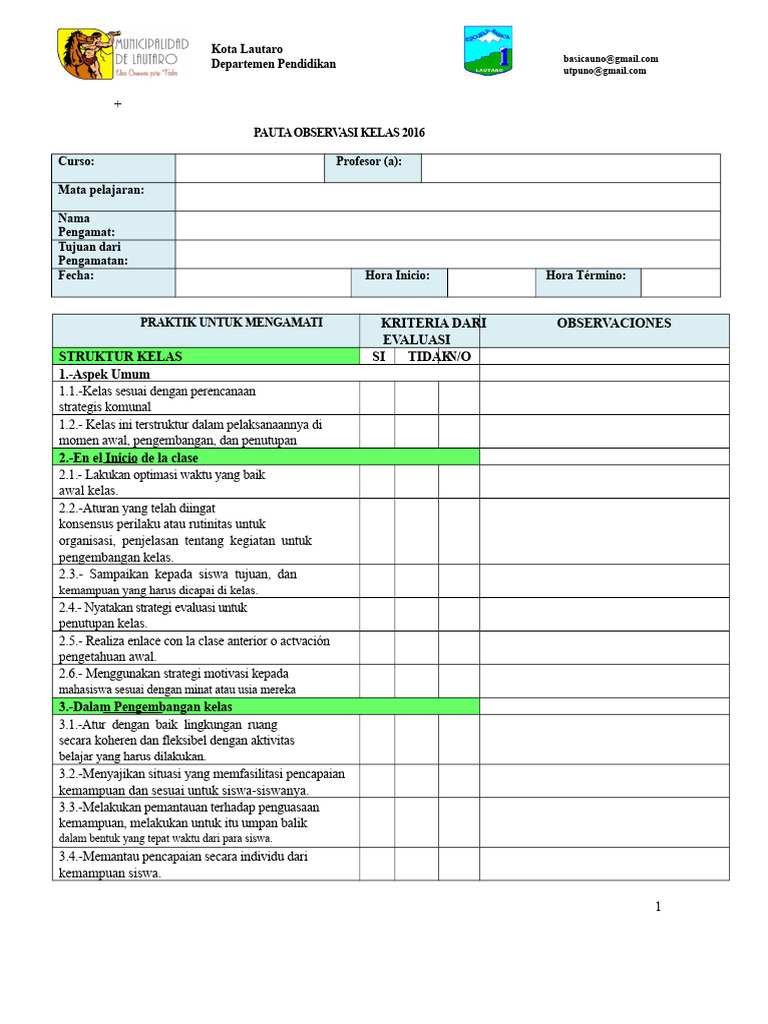 MUNICIPALIDAD DE LAUTARO
Una Comuna para Todos

Kota Lautaro
Departemen Pendidikan

ESCUELA BASICA 1
LAUTARO

basicauno@gmail.com
utpuno@gmail.com

+

PAUTA OBSERVASI KELAS 2016

| Curso: | | Profesor (a): | | | |
|---|---|---|---|---|---|
| Mata pelajaran: | | | | | |
| Nama Pengamat: | | | | | |
| Tujuan dari Pengamatan: | | | | | |
| Fecha: | | Hora Inicio: | | Hora Término: | |

| PRAKTIK UNTUK MENGAMATI | KRITERIA DARI EVALUASI | | | OBSERVACIONES |
|---|---|---|---|---|
| STRUKTUR KELAS | SI | TIDAK | N/O | |
| 1.-Aspek Umum | | | | |
| 1.1.-Kelas sesuai dengan perencanaan strategis komunal | | | | |
| 1.2.- Kelas ini terstruktur dalam pelaksanaannya di momen awal, pengembangan, dan penutupan | | | | |
| 2.-En el Inicio de la clase | | | | |
| 2.1.- Lakukan optimasi waktu yang baik awal kelas. | | | | |
| 2.2.-Aturan yang telah diingat konsensus perilaku atau rutinitas untuk organisasi, penjelasan tentang kegiatan untuk pengembangan kelas. | | | | |
| 2.3.- Sampaikan kepada siswa tujuan, dan kemampuan yang harus dicapai di kelas. | | | | |
| 2.4.- Nyatakan strategi evaluasi untuk penutupan kelas. | | | | |
| 2.5.- Realiza enlace con la clase anterior o actvación pengetahuan awal. | | | | |
| 2.6.- Menggunakan strategi motivasi kepada mahasiswa sesuai dengan minat atau usia mereka | | | | |
| 3.-Dalam Pengembangan kelas | | | | |
| 3.1.-Atur dengan baik lingkungan ruang secara koheren dan fleksibel dengan aktivitas belajar yang harus dilakukan. | | | | |
| 3.2.-Menyajikan situasi yang memfasilitasi pencapaian kemampuan dan sesuai untuk siswa-siswanya. | | | | |
| 3.3.-Melakukan pemantauan terhadap penguasaan kemampuan, melakukan untuk itu umpan balik dalam bentuk yang tepat waktu dari para siswa. | | | | |
| 3.4.-Memantau pencapaian secara individu dari kemampuan siswa. | | | | |

1